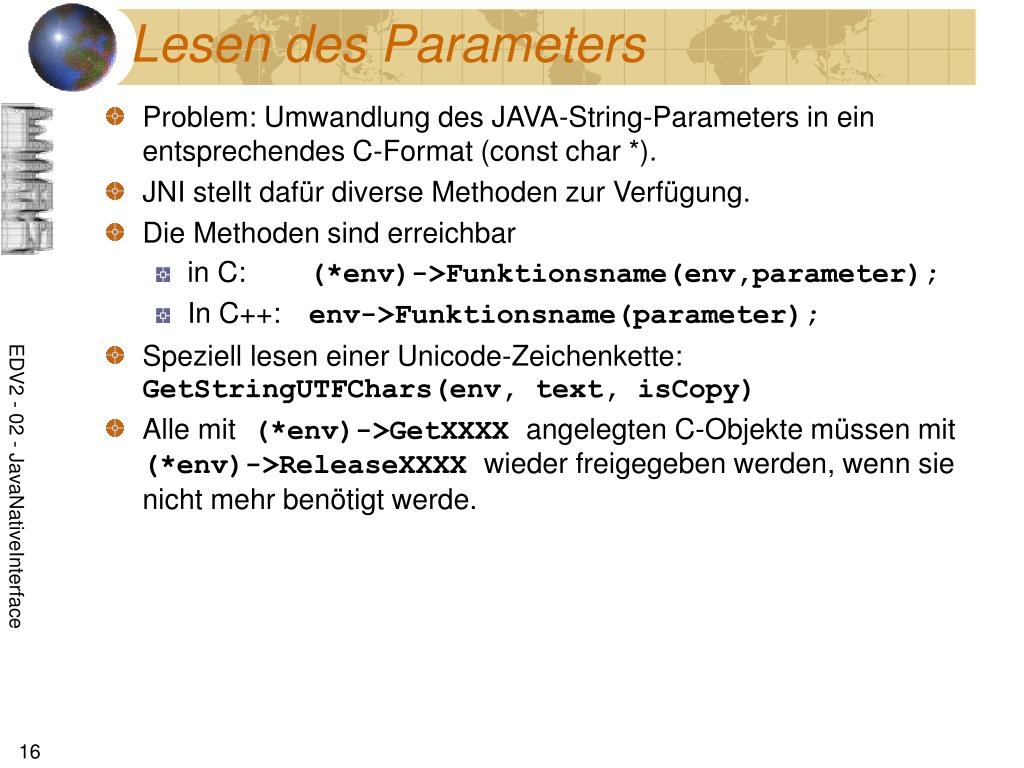 Lesen des Parameters

Problem: Umwandlung des JAVA-String-Parameters in ein entsprechendes C-Format (const char *).

JNI stellt dafür diverse Methoden zur Verfügung.

Die Methoden sind erreichbar

in C: (*env)->Funktionsname(env,parameter);

In C++: env->Funktionsname(parameter);

Speziell lesen einer Unicode-Zeichenkette: GetStringUTFChars(env, text, isCopy)

Alle mit (*env)->GetXXXX angelegten C-Objekte müssen mit (*env)->ReleaseXXXX wieder freigegeben werden, wenn sie nicht mehr benötigt werde.

EDV2 - 02 - JavaNativeInterface

16